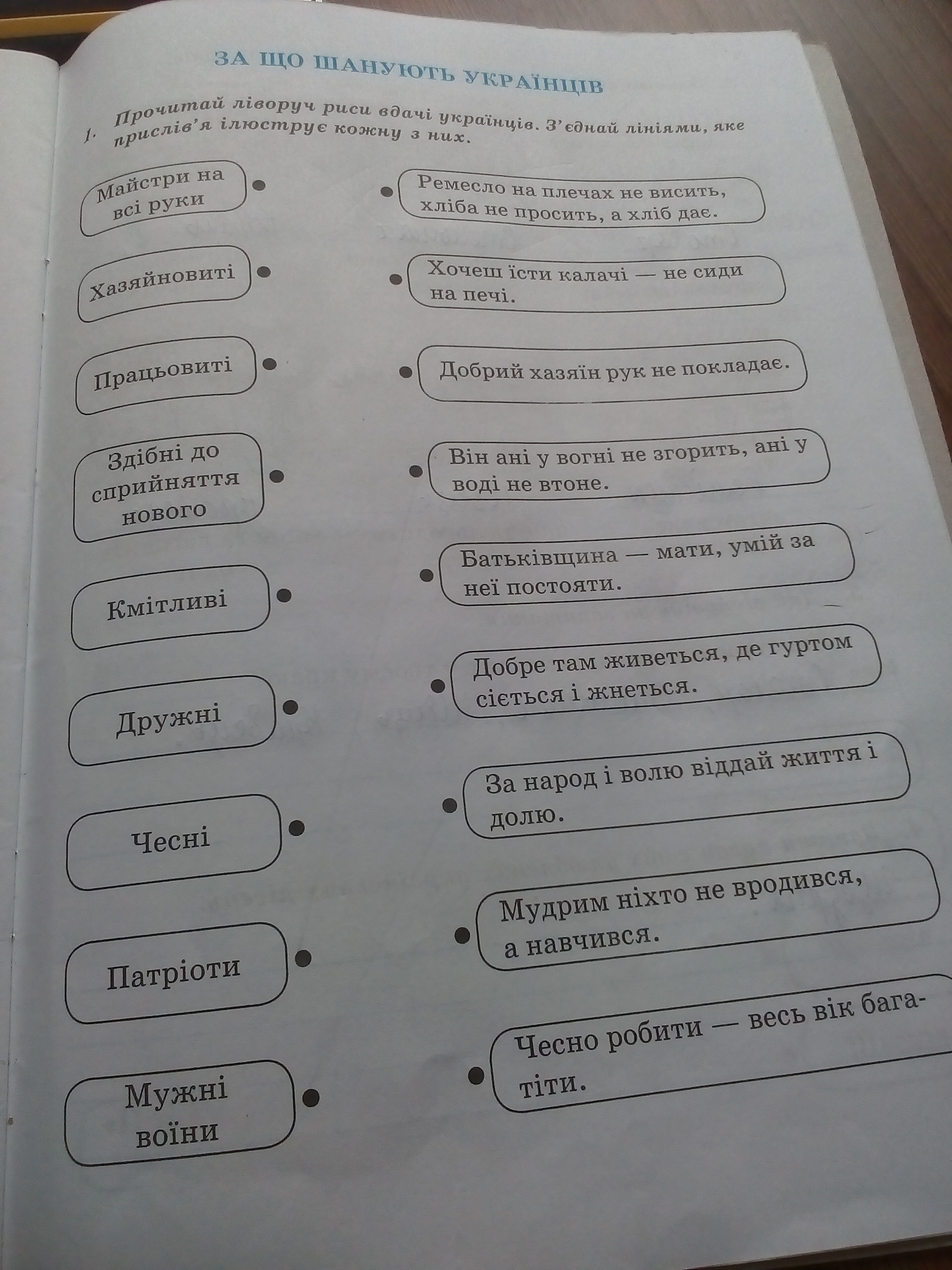 ЗА ЩО ШАНУЮТЬ УКРАЇНЦІВ

1. Прочитай ліворуч риси вдачі українців. З'єднай лініями, яке прислів'я ілюструє кожну з них.

Майстри на всі руки

Хазяйновиті

Працьовиті

Здібні до сприйняття нового

Кмітливі

Дружні

Чесні

Патріоти

Мужні воїни

Ремесло на плечах не висить, хліба не просить, а хліб дає.

Хочеш їсти калачі — не сиди на печі.

Добрий хазяїн рук не покладає.

Він ані у вогні не згорить, ані у воді не втоне.

Батьківщина — мати, умій за неї постояти.

Добре там живеться, де гуртом сіється і жнеться.

За народ і волю віддай життя і долю.

Мудрим ніхто не вродився, а навчився.

Чесно робити — весь вік багатіти.